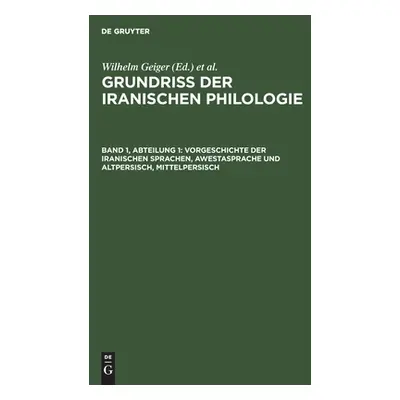 DE GRUYTER

Wilhelm Geiger (Ed.) et al.

GRUNDRISS DER IRANISCHEN PHILOLOGIE

BAND 1, ABTEILUNG 1: VORGESCHICHTE DER IRANISCHEN SPRACHEN, AWESTASPRACHE UND ALTPERSISCH, MITTELPERSISCH

DE
G